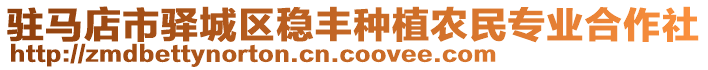 驻马店市驿城区稳丰种植农民专业合作社
http://zmdbettynorton.cn.coovee.com